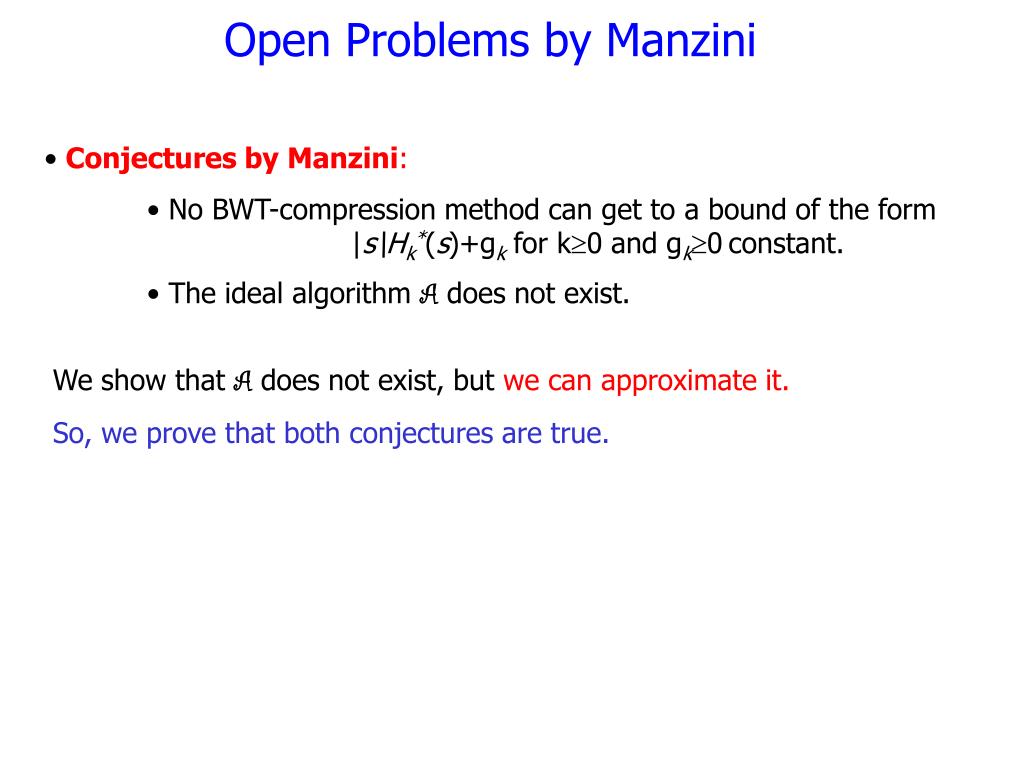 Open Problems by Manzini

• Conjectures by Manzini:

• No BWT-compression method can get to a bound of the form $|s|H_k^*(s)+g_k$ for $k\geq 0$ and $g_k\geq 0$ constant.

• The ideal algorithm $\mathcal{A}$ does not exist.

We show that $\mathcal{A}$ does not exist, but we can approximate it.

So, we prove that both conjectures are true.